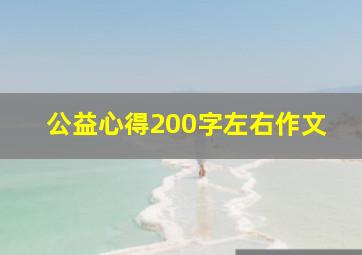 公益心得200字左右作文